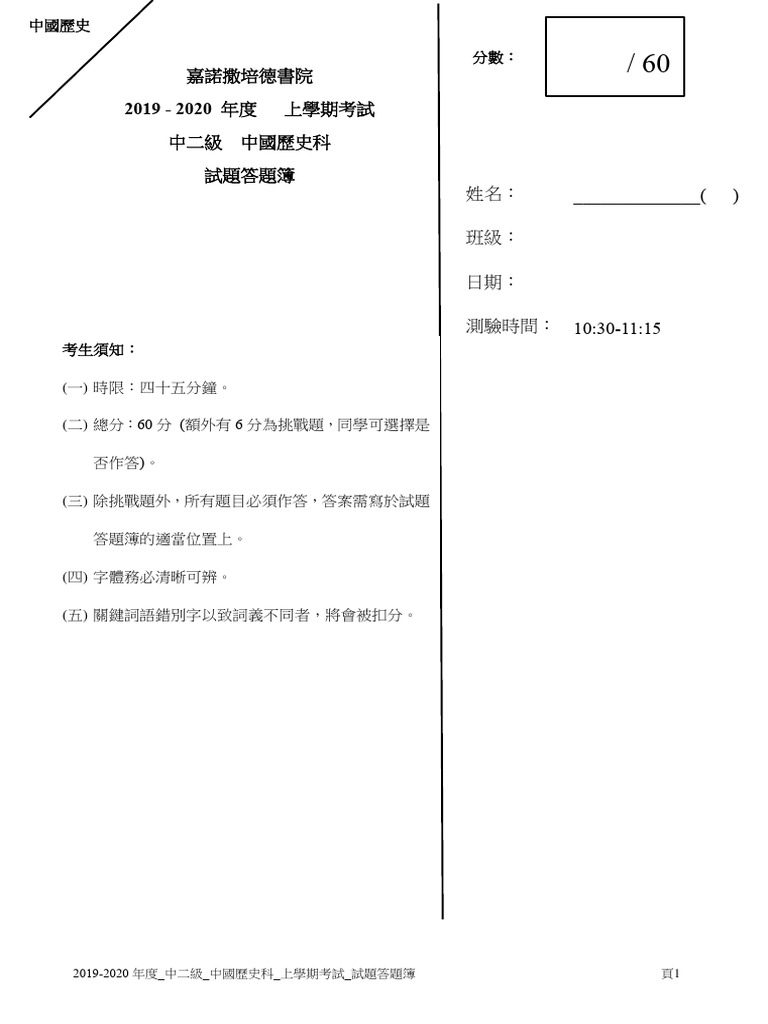 中國歷史

嘉諾撒培德書院
2019 - 2020 年度 上學期考試
中二級 中國歷史科
試題答題簿

考生須知：

(一) 時限：四十五分鐘。

(二) 總分：60 分 (額外有 6 分為挑戰題，同學可選擇是否作答)。

(三) 除挑戰題外，所有題目必須作答，答案需寫於試題答題簿的適當位置上。

(四) 字體務必清晰可辨。

(五) 關鍵詞語錯別字以致詞義不同者，將會被扣分。

分數：

/ 60

姓名： ______________( )

班級：

日期：

測驗時間： 10:30-11:15

2019-2020 年度_中二級_中國歷史科_上學期考試_試題答題簿

頁1